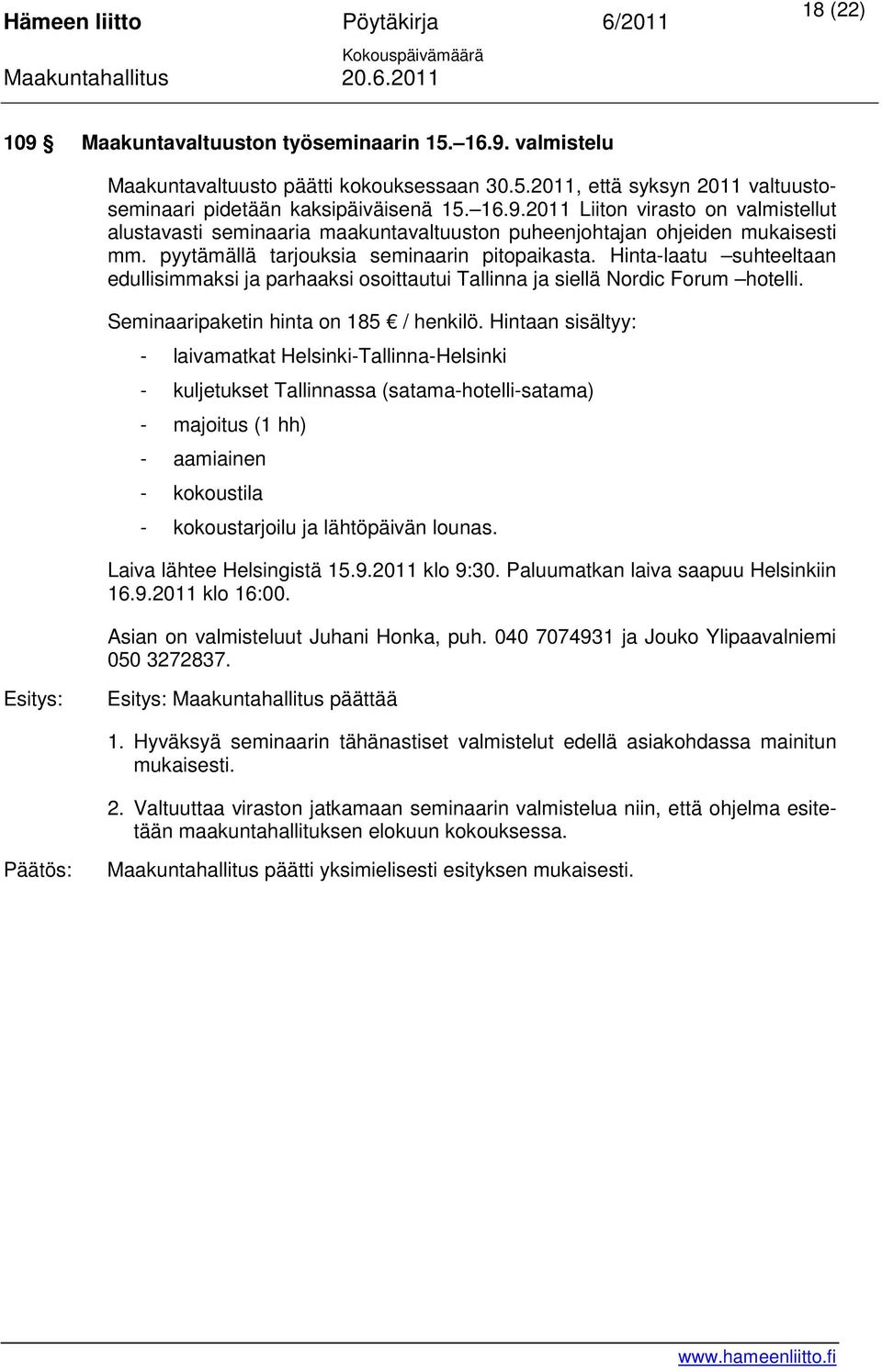 Hämeen liitto Pöytäkirja 6/2011 18 (22)
Kokouspäivämäärä
Maakuntahallitus 20.6.2011

109 § Maakuntavaltuuston työseminaarin 15.–16.9. valmistelu

Maakuntavaltuusto päätti kokouksessaan 30.5.2011, että syksyn 2011 valtuustoseminaari pidetään kaksipäiväisenä 15.–16.9.2011 Liiton virasto on valmistellut alustavasti seminaaria maakuntavaltuuston puheenjohtajan ohjeiden mukaisesti mm. pyytämällä tarjouksia seminaarin pitopaikasta. Hinta-laatu –suhteeltaan edullisimmaksi ja parhaaksi osoittautui Tallinna ja siellä Nordic Forum –hotelli.

Seminaaripaketin hinta on 185 € / henkilö. Hintaan sisältyy:
- laivamatkat Helsinki-Tallinna-Helsinki
- kuljetukset Tallinnassa (satama-hotelli-satama)
- majoitus (1 hh)
- aamiainen
- kokoustila
- kokoustarjoilu ja lähtöpäivän lounas.

Laiva lähtee Helsingistä 15.9.2011 klo 9:30. Paluumatkan laiva saapuu Helsinkiin 16.9.2011 klo 16:00.

Asian on valmisteluut Juhani Honka, puh. 040 7074931 ja Jouko Ylipaavalniemi 050 3272837.

Esitys: Esitys: Maakuntahallitus päättää

1. Hyväksyä seminaarin tähänastiset valmistelut edellä asiakohdassa mainitun mukaisesti.

2. Valtuuttaa viraston jatkamaan seminaarin valmistelua niin, että ohjelma esitetään maakuntahallituksen elokuun kokouksessa.

Päätös: Maakuntahallitus päätti yksimielisesti esityksen mukaisesti.

www.hameenliitto.fi